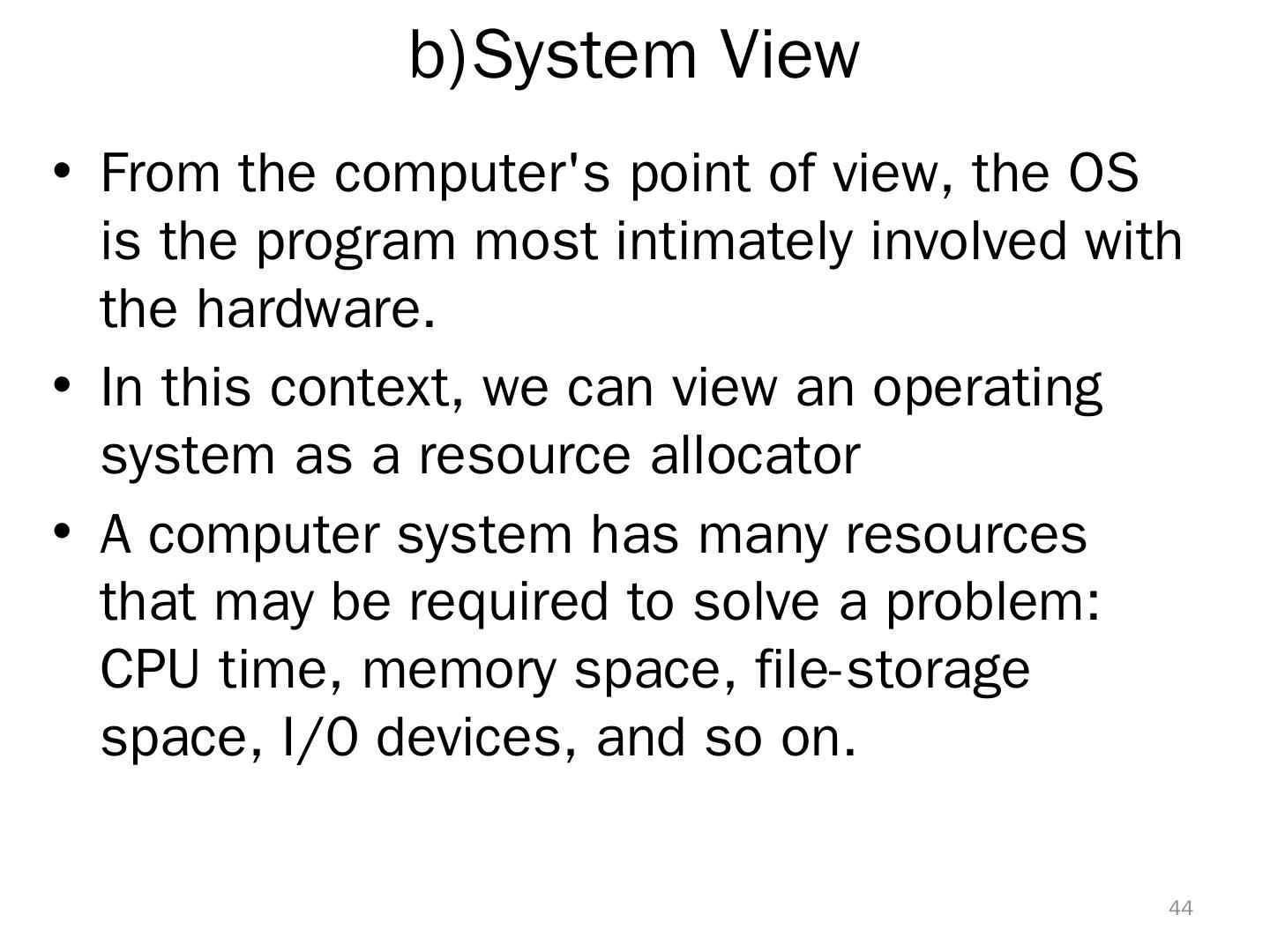 b)System View

• From the computer's point of view, the OS is the program most intimately involved with the hardware.
• In this context, we can view an operating system as a resource allocator
• A computer system has many resources that may be required to solve a problem: CPU time, memory space, file-storage space, I/O devices, and so on.

44